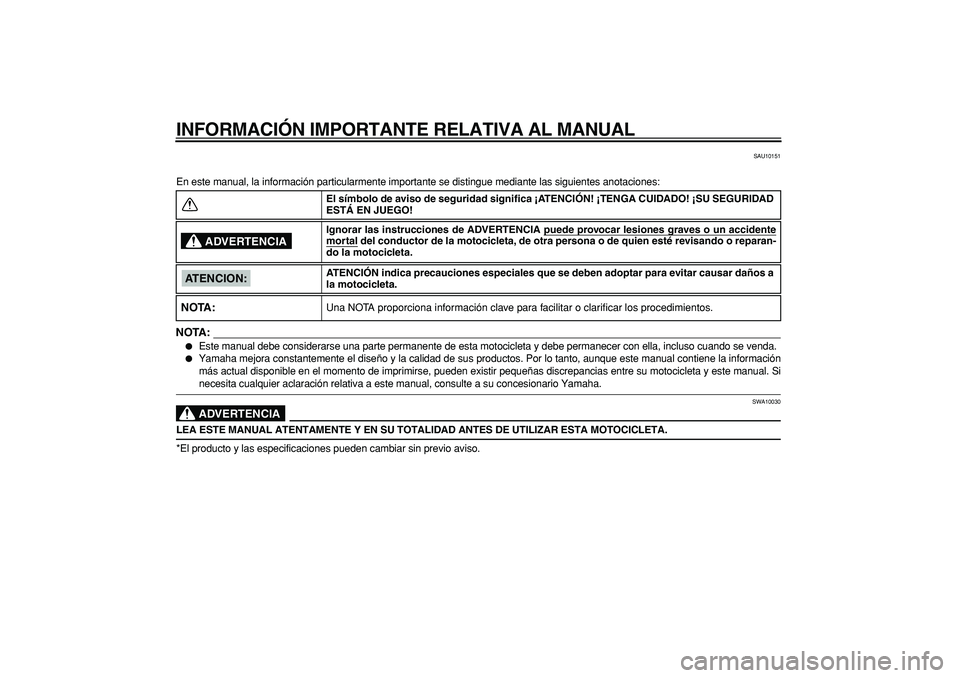 INFORMACIÓN IMPORTANTE RELATIVA AL MANUAL

SAU10151

En este manual, la información particularmente importante se distingue mediante las siguientes anotaciones:

| | |
|---|---|
| | El símbolo de aviso de seguridad significa ¡ATENCIÓN! ¡TENGA CUIDADO! ¡SU SEGURIDAD ESTÁ EN JUEGO! |
| ADVERTENCIA | Ignorar las instrucciones de ADVERTENCIA puede provocar lesiones graves o un accidente mortal del conductor de la motocicleta, de otra persona o de quien esté revisando o reparando la motocicleta. |
| ATENCION: | ATENCIÓN indica precauciones especiales que se deben adoptar para evitar causar daños a la motocicleta. |
| NOTA: | Una NOTA proporciona información clave para facilitar o clarificar los procedimientos. |

NOTA:

● Este manual debe considerarse una parte permanente de esta motocicleta y debe permanecer con ella, incluso cuando se venda.
● Yamaha mejora constantemente el diseño y la calidad de sus productos. Por lo tanto, aunque este manual contiene la información más actual disponible en el momento de imprimirse, pueden existir pequeñas discrepancias entre su motocicleta y este manual. Si necesita cualquier aclaración relativa a este manual, consulte a su concesionario Yamaha.

SWA10030

ADVERTENCIA

LEA ESTE MANUAL ATENTAMENTE Y EN SU TOTALIDAD ANTES DE UTILIZAR ESTA MOTOCICLETA.

*El producto y las especificaciones pueden cambiar sin previo aviso.

carmanualsonline.info